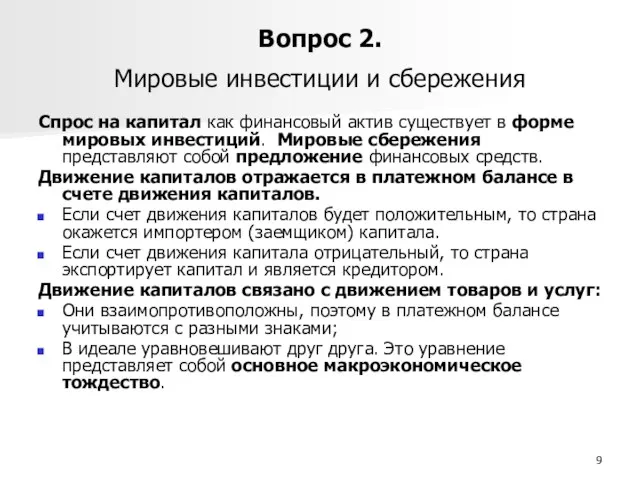 Вопрос 2.

Мировые инвестиции и сбережения

Спрос на капитал как финансовый актив существует в форме мировых инвестиций. Мировые сбережения представляют собой предложение финансовых средств.

Движение капиталов отражается в платежном балансе в счете движения капиталов.

Если счет движения капиталов будет положительным, то страна окажется импортером (заемщиком) капитала.

Если счет движения капитала отрицательный, то страна экспортирует капитал и является кредитором.

Движение капиталов связано с движением товаров и услуг:

Они взаимопротивоположны, поэтому в платежном балансе учитываются с разными знаками;

В идеале уравновешивают друг друга. Это уравнение представляет собой основное макроэкономическое тождество.

9